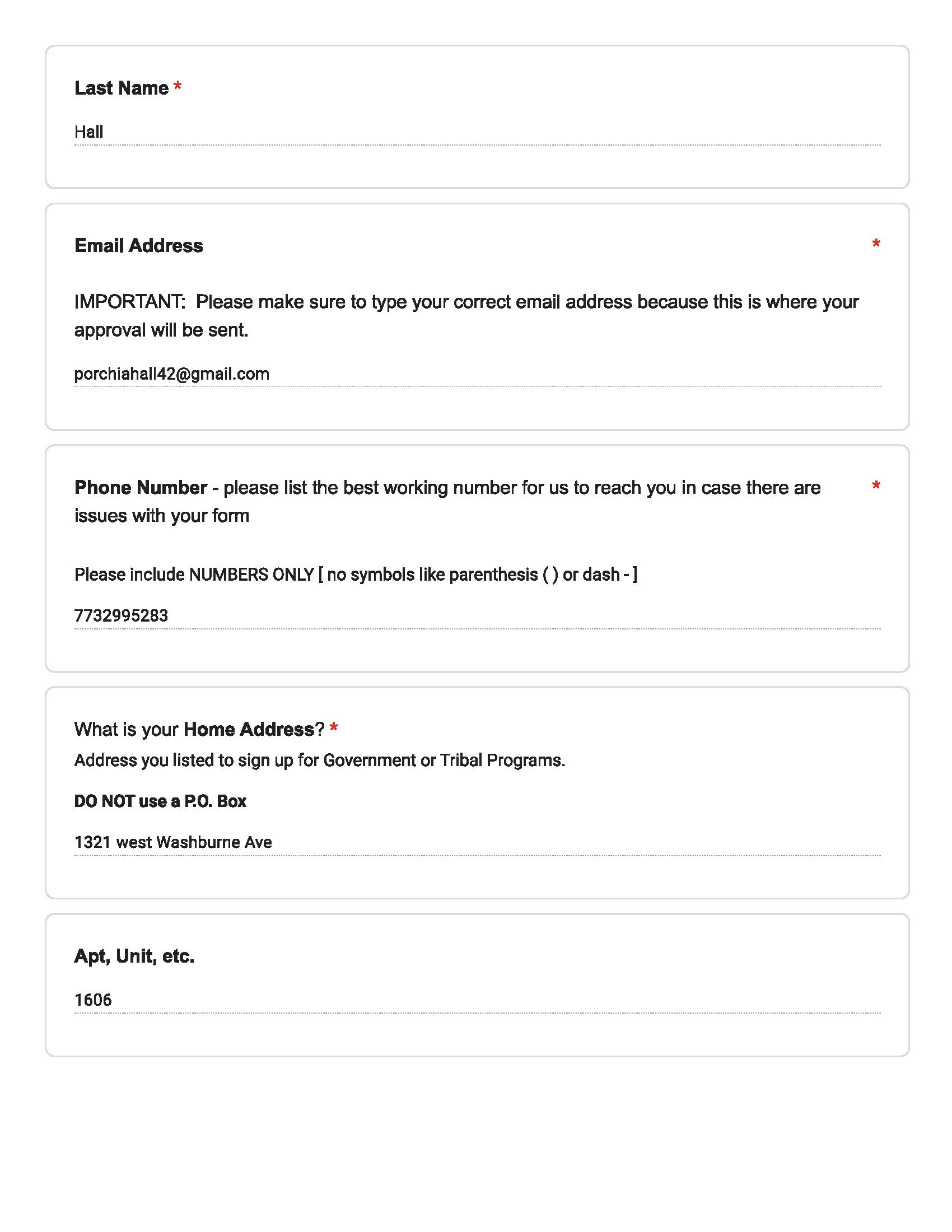 Last Name *

Hall

Email Address *

IMPORTANT:  Please make sure to type your correct email address because this is where your approval will be sent.

porchiahall42@gmail.com

Phone Number - please list the best working number for us to reach you in case there are issues with your form *

Please include NUMBERS ONLY [ no symbols like parenthesis ( ) or dash - ]

7732995283

What is your Home Address? *
Address you listed to sign up for Government or Tribal Programs.

DO NOT use a P.O. Box

1321 west Washburne Ave

Apt, Unit, etc.

1606